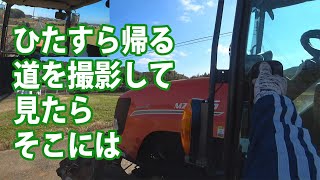 ひたすら帰る
道を撮影して
見たら
そこには

MZ